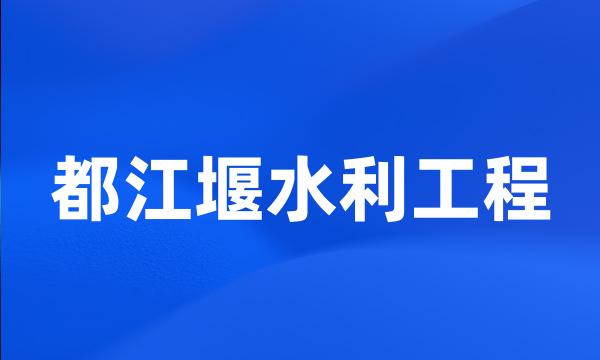 都江堰水利工程